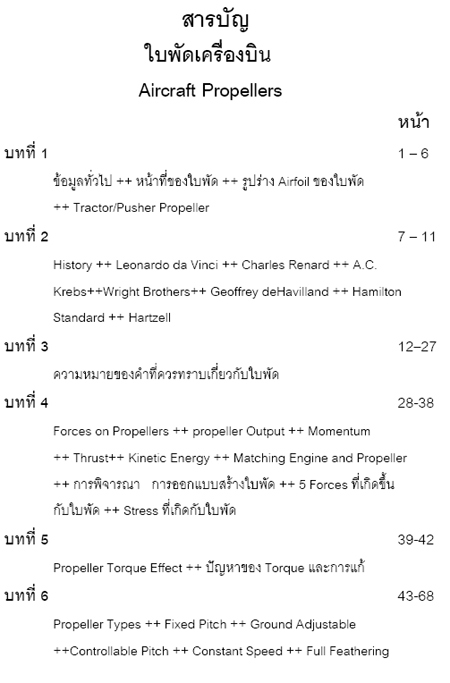 สารบัญ
ใบพัดเครื่องบิน
Aircraft Propellers

หน้า

บทที่ 1 1 – 6

ข้อมูลทั่วไป ++ หน้าที่ของใบพัด ++ รูปร่าง Airfoil ของใบพัด ++ Tractor/Pusher Propeller

บทที่ 2 7 – 11

History ++ Leonardo da Vinci ++ Charles Renard ++ A.C. Krebs++Wright Brothers++ Geoffrey deHavilland ++ Hamilton Standard ++ Hartzell

บทที่ 3 12–27

ความหมายของคำที่ควรทราบเกี่ยวกับใบพัด

บทที่ 4 28-38

Forces on Propellers ++ propeller Output ++ Momentum ++ Thrust++ Kinetic Energy ++ Matching Engine and Propeller ++ การพิจารณา การออกแบบสร้างใบพัด ++ 5 Forces ที่เกิดขึ้นกับใบพัด ++ Stress ที่เกิดกับใบพัด

บทที่ 5 39-42

Propeller Torque Effect ++ ปัญหาของ Torque และการแก้

บทที่ 6 43-68

Propeller Types ++ Fixed Pitch ++ Ground Adjustable ++Controllable Pitch ++ Constant Speed ++ Full Feathering